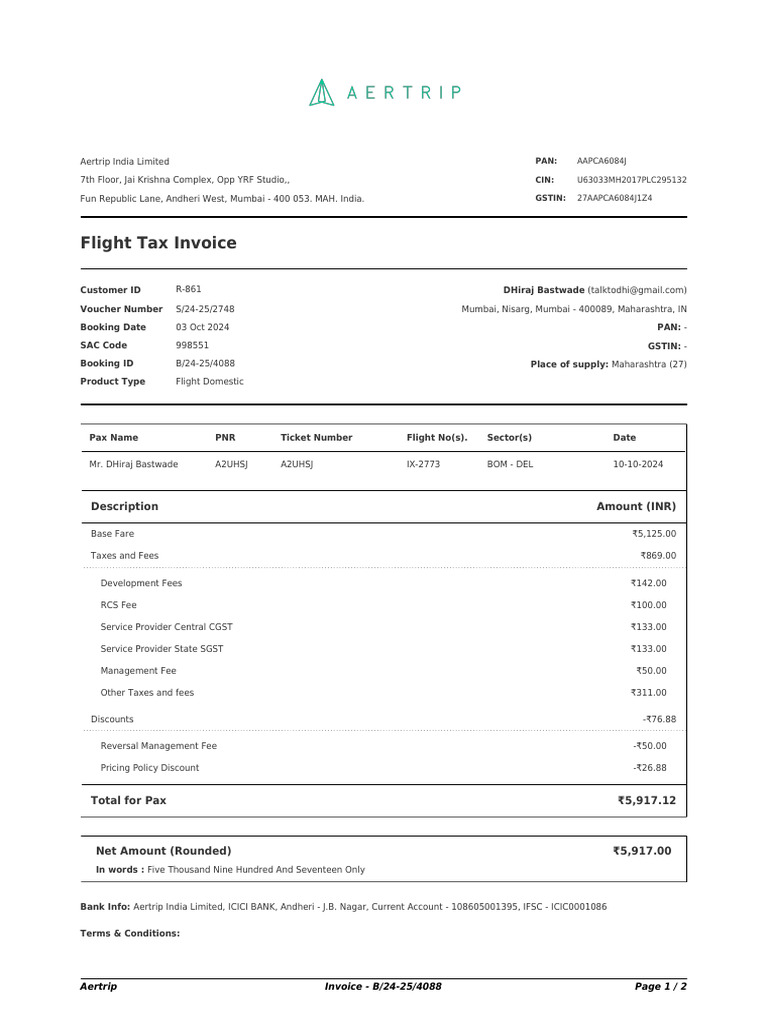 AERTRIP

Aertrip India Limited
7th Floor, Jai Krishna Complex, Opp YRF Studio,,
Fun Republic Lane, Andheri West, Mumbai - 400 053. MAH. India.

PAN: AAPCA6084J
CIN: U63033MH2017PLC295132
GSTIN: 27AAPCA6084J1Z4

Flight Tax Invoice

Customer ID R-861
Voucher Number S/24-25/2748
Booking Date 03 Oct 2024
SAC Code 998551
Booking ID B/24-25/4088
Product Type Flight Domestic

DHiraj Bastwade (talktodhi@gmail.com)
Mumbai, Nisarg, Mumbai - 400089, Maharashtra, IN
PAN: -
GSTIN: -
Place of supply: Maharashtra (27)

| Pax Name | PNR | Ticket Number | Flight No(s). | Sector(s) | Date |
|---|---|---|---|---|---|
| Mr. DHiraj Bastwade | A2UHSJ | A2UHSJ | IX-2773 | BOM - DEL | 10-10-2024 |

| Description | Amount (INR) |
|---|---|
| Base Fare | ₹5,125.00 |
| Taxes and Fees | ₹869.00 |
| Development Fees | ₹142.00 |
| RCS Fee | ₹100.00 |
| Service Provider Central CGST | ₹133.00 |
| Service Provider State SGST | ₹133.00 |
| Management Fee | ₹50.00 |
| Other Taxes and fees | ₹311.00 |
| Discounts | -₹76.88 |
| Reversal Management Fee | -₹50.00 |
| Pricing Policy Discount | -₹26.88 |
| Total for Pax | ₹5,917.12 |

Net Amount (Rounded) ₹5,917.00
In words : Five Thousand Nine Hundred And Seventeen Only

Bank Info: Aertrip India Limited, ICICI BANK, Andheri - J.B. Nagar, Current Account - 108605001395, IFSC - ICIC0001086

Terms & Conditions:

Aertrip Invoice - B/24-25/4088 Page 1 / 2